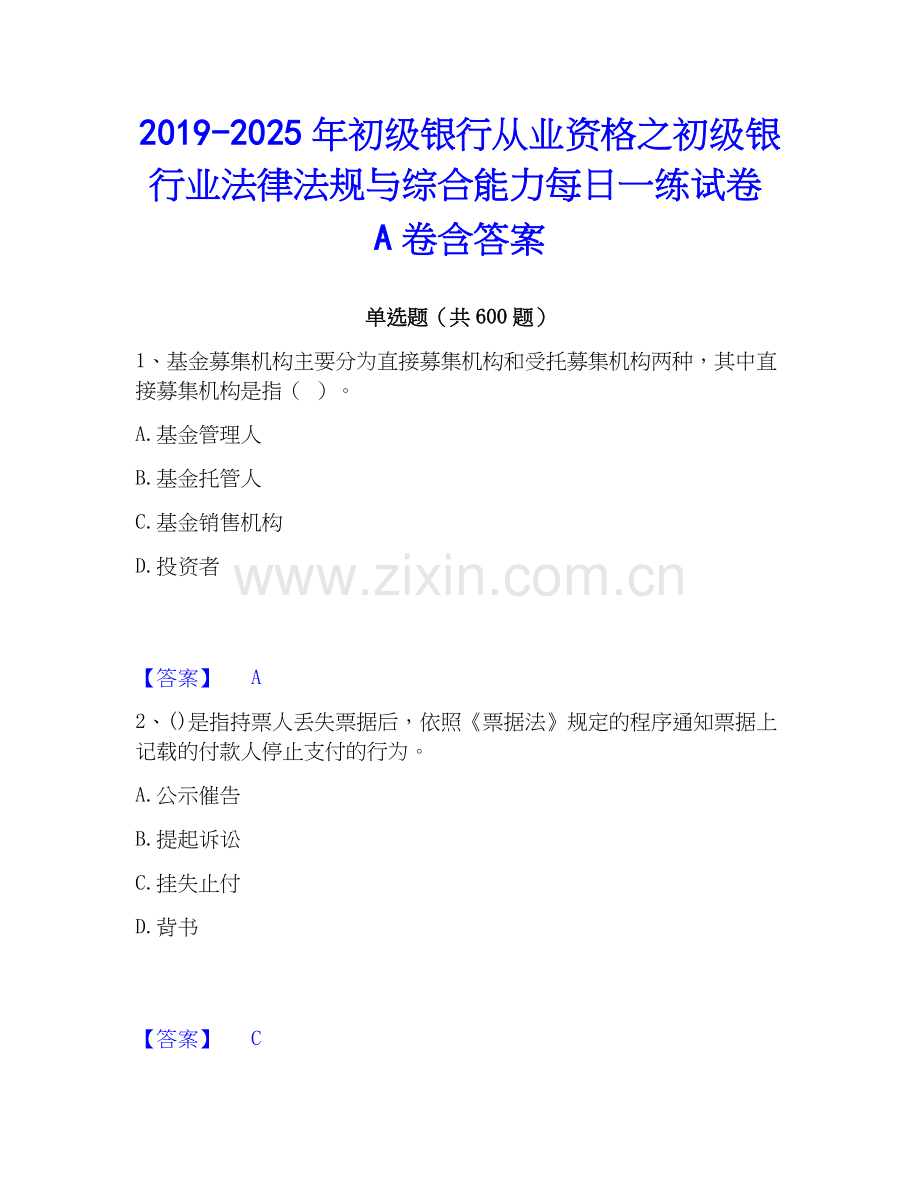 2019-2025年初级银行从业资格之初级银行业法律法规与综合能力每日一练试卷A卷含答案

单选题（共600题）

1、基金募集机构主要分为直接募集机构和受托募集机构两种，其中直接募集机构是指（ ）。

A.基金管理人

B.基金托管人

C.基金销售机构

D.投资者

【答案】 A

2、()是指持票人丢失票据后，依照《票据法》规定的程序通知票据上记载的付款人停止支付的行为。

A.公示催告

B.提起诉讼

C.挂失止付

D.背书

【答案】 C

www.zixin.com.cn